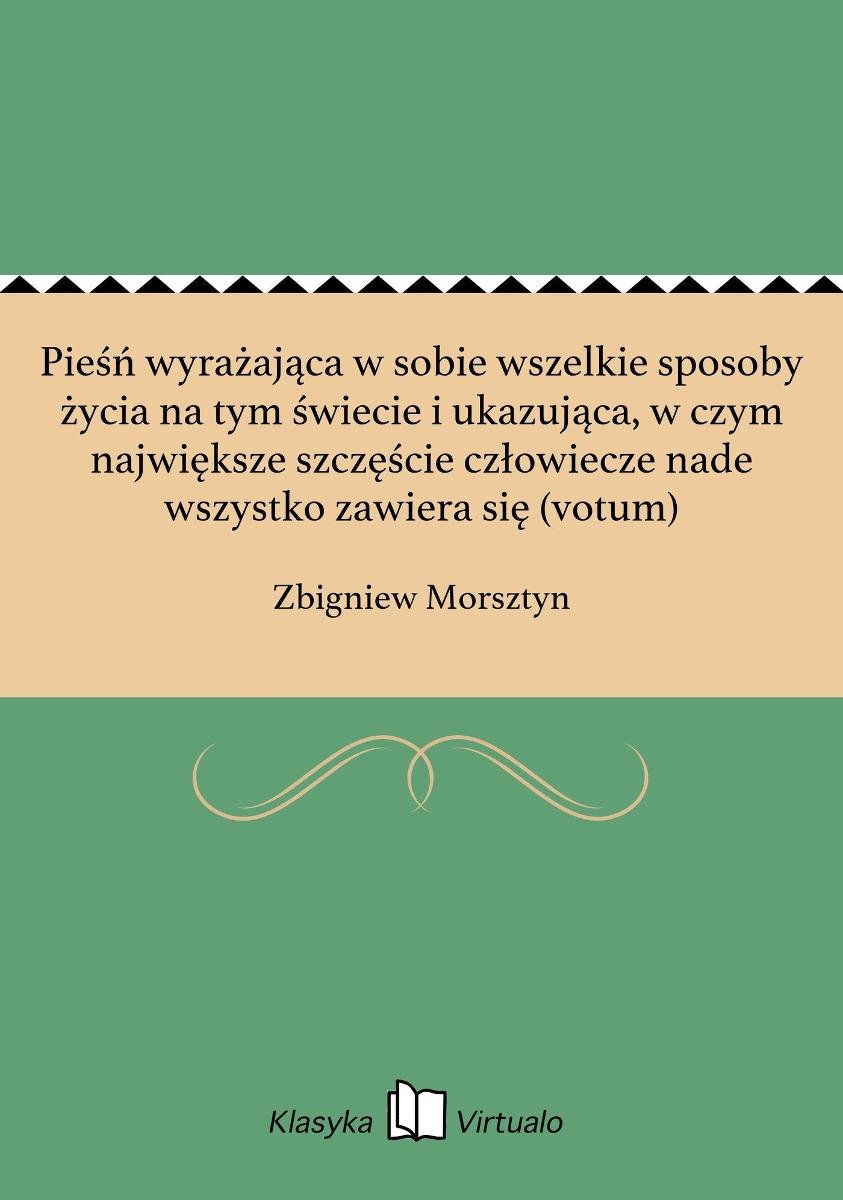 Pieśń wyrażająca w sobie wszelkie sposoby życia na tym świecie i ukazująca, w czym największe szczęście człowiecze nade wszystko zawiera się (votum)

Zbigniew Morsztyn

Klasyka Virtualo